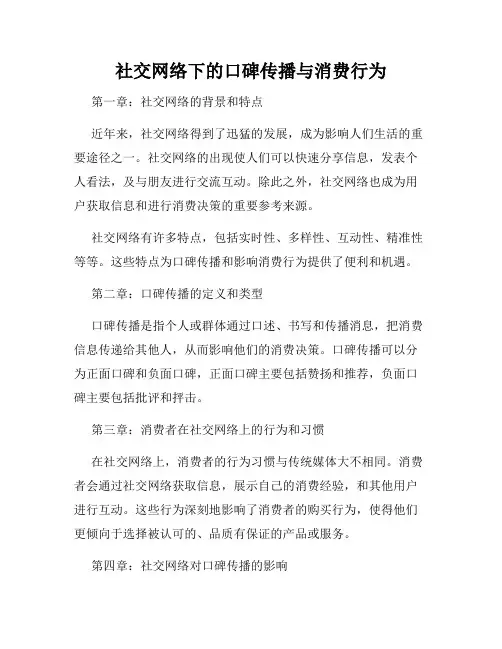 社交网络下的口碑传播与消费行为

第一章：社交网络的背景和特点

近年来，社交网络得到了迅猛的发展，成为影响人们生活的重要途径之一。社交网络的出现使人们可以快速分享信息，发表个人看法，及与朋友进行交流互动。除此之外，社交网络也成为用户获取信息和进行消费决策的重要参考来源。

社交网络有许多特点，包括实时性、多样性、互动性、精准性等等。这些特点为口碑传播和影响消费行为提供了便利和机遇。

第二章：口碑传播的定义和类型

口碑传播是指个人或群体通过口述、书写和传播消息，把消费信息传递给其他人，从而影响他们的消费决策。口碑传播可以分为正面口碑和负面口碑，正面口碑主要包括赞扬和推荐，负面口碑主要包括批评和抨击。

第三章：消费者在社交网络上的行为和习惯

在社交网络上，消费者的行为习惯与传统媒体大不相同。消费者会通过社交网络获取信息，展示自己的消费经验，和其他用户进行互动。这些行为深刻地影响了消费者的购买行为，使得他们更倾向于选择被认可的、品质有保证的产品或服务。

第四章：社交网络对口碑传播的影响